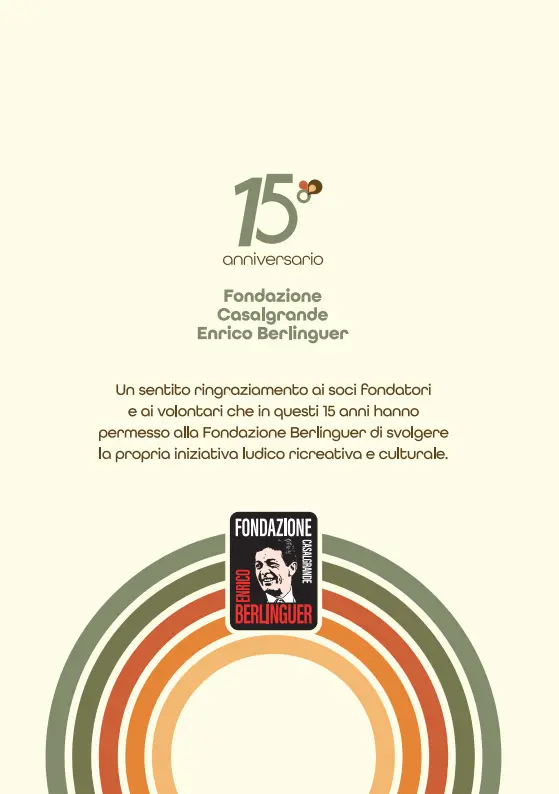 15°
anniversario

Fondazione
Casalgrande
Enrico Berlinguer

Un sentito ringraziamento ai soci fondatori e ai volontari che in questi 15 anni hanno permesso alla Fondazione Berlinguer di svolgere la propria iniziativa ludico ricreativa e culturale.

FONDAZIONE
CASALGRANDE
ENRICO
BERLINGUER